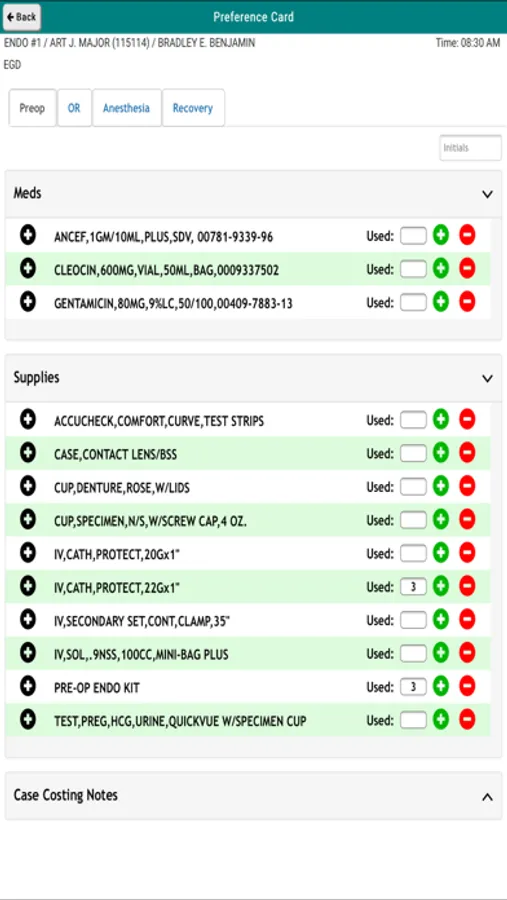 Back

Preference Card

ENDO #1 / ART J. MAJOR (115114) / BRADLEY E. BENJAMIN

Time: 08:30 AM

EGD

Preop OR Anesthesia Recovery

Initials

Meds

ANCEF,1GM/10ML,PLUS,SDV, 00781-9339-96 Used:

CLEOCIN,600MG,VIAL,50ML,BAG,0009337502 Used:

GENTAMICIN,80MG,9%LC,50/100,00409-7883-13 Used:

Supplies

ACCUCHECK,COMFORT,CURVE,TEST STRIPS Used:

CASE,CONTACT LENS/BSS Used:

CUP,DENTURE,ROSE,W/LIDS Used:

CUP,SPECIMEN,N/S,W/SCREW CAP,4 OZ. Used:

IV,CATH,PROTECT,20Gx1" Used:

IV,CATH,PROTECT,22Gx1" Used: 3

IV,SECONDARY SET,CONT,CLAMP,35" Used:

IV,SOL,.9NSS,100CC,MINI-BAG PLUS Used:

PRE-OP ENDO KIT Used: 3

TEST,PREG,HCG,URINE,QUICKVUE W/SPECIMEN CUP Used:

Case Costing Notes